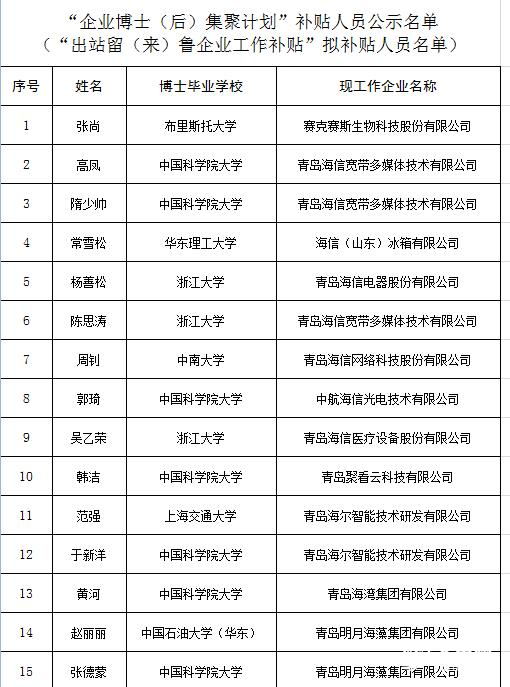 “企业博士（后）集聚计划”补贴人员公示名单
（“出站留（来）鲁企业工作补贴”拟补贴人员名单）

| 序号 | 姓名 | 博士毕业学校 | 现工作企业名称 |
|---|---|---|---|
| 1 | 张尚 | 布里斯托大学 | 赛克赛斯生物科技股份有限公司 |
| 2 | 高凤 | 中国科学院大学 | 青岛海信宽带多媒体技术有限公司 |
| 3 | 隋少帅 | 中国科学院大学 | 青岛海信宽带多媒体技术有限公司 |
| 4 | 常雪松 | 华东理工大学 | 海信（山东）冰箱有限公司 |
| 5 | 杨善松 | 浙江大学 | 青岛海信电器股份有限公司 |
| 6 | 陈思涛 | 浙江大学 | 青岛海信宽带多媒体技术有限公司 |
| 7 | 周钊 | 中南大学 | 青岛海信网络科技股份有限公司 |
| 8 | 郭琦 | 中国科学院大学 | 中航海信光电技术有限公司 |
| 9 | 吴乙荣 | 浙江大学 | 青岛海信医疗设备股份有限公司 |
| 10 | 韩洁 | 中国科学院大学 | 青岛聚看云科技有限公司 |
| 11 | 范强 | 上海交通大学 | 青岛海尔智能技术研发有限公司 |
| 12 | 于新洋 | 中国科学院大学 | 青岛海尔智能技术研发有限公司 |
| 13 | 黄河 | 中国科学院大学 | 青岛海湾集团有限公司 |
| 14 | 赵丽丽 | 中国石油大学（华东） | 青岛明月海藻集团有限公司 |
| 15 | 张德蒙 | 中国科学院大学 | 青岛明月海藻集团有限公司 |